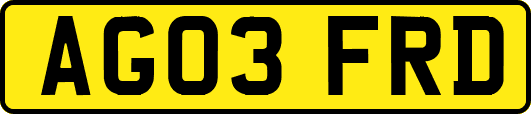 AG03 FRD